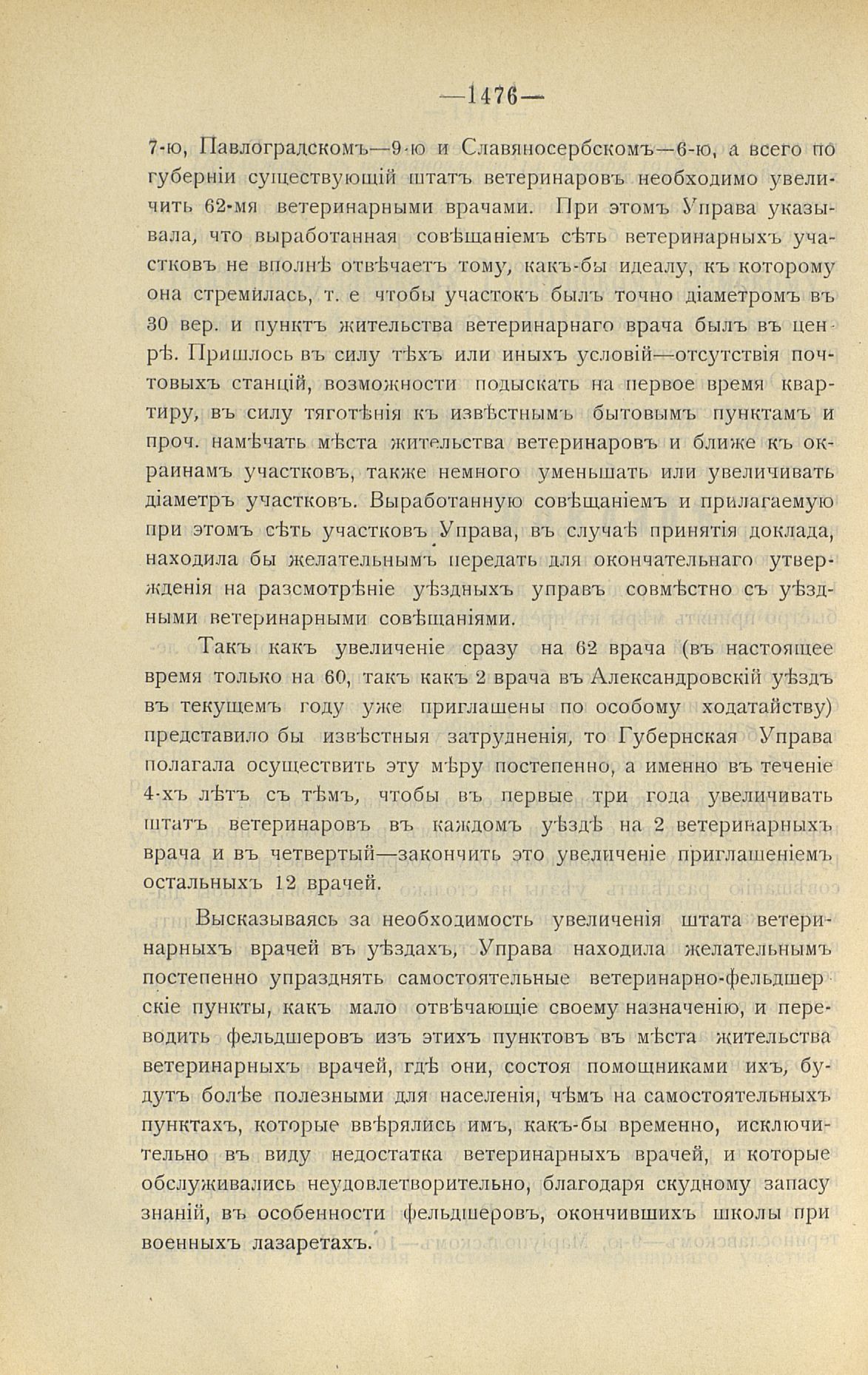 —1476—

7-ю, Павлоградскомъ—9-ю и Славяносербскомъ—6-ю, а всего по губерніи существующій штатъ ветеринаровъ необходимо увеличить 62-мя ветеринарными врачами. При этомъ Управа указывала, что выработанная совѣщаніемъ сѣть ветеринарныхъ участковъ не вполнѣ отвѣчаетъ тому, какъ-бы идеалу, къ которому она стремилась, т. е чтобы участокъ былъ точно діаметромъ въ 30 вер. и пунктъ жительства ветеринарнаго врача былъ въ центрѣ. Пришлось въ силу тѣхъ или иныхъ условій—отсутствія почтовыхъ станцій, возможности подыскать на первое время квартиру, въ силу тяготѣнія къ извѣстнымъ бытовымъ пунктамъ и проч. намѣчать мѣста жительства ветеринаровъ и ближе къ окраинамъ участковъ, также немного уменьшать или увеличивать діаметръ участковъ. Выработанную совѣщаніемъ и прилагаемую при этомъ сѣть участковъ Управа, въ случаѣ принятія доклада, находила бы желательнымъ передать для окончательнаго утвержденія на разсмотрѣніе уѣздныхъ управъ совмѣстно съ уѣздными ветеринарными совѣщаніями.

Такъ какъ увеличеніе сразу на 62 врача (въ настоящее время только на 60, такъ какъ 2 врача въ Александровскій уѣздъ въ текущемъ году уже приглашены по особому ходатайству) представило бы извѣстныя затрудненія, то Губернская Управа полагала осуществить эту мѣру постепенно, а именно въ теченіе 4-хъ лѣтъ съ тѣмъ, чтобы въ первые три года увеличивать штатъ ветеринаровъ въ каждомъ уѣздѣ на 2 ветеринарныхъ врача и въ четвертый—закончить это увеличеніе приглашеніемъ остальныхъ 12 врачей.

Высказываясь за необходимость увеличенія штата ветеринарныхъ врачей въ уѣздахъ, Управа находила желательнымъ постепенно упразднять самостоятельные ветеринарно-фельдшерскіе пункты, какъ мало отвѣчающіе своему назначенію, и переводить фельдшеровъ изъ этихъ пунктовъ въ мѣста жительства ветеринарныхъ врачей, гдѣ они, состоя помощниками ихъ, будутъ болѣе полезными для населенія, чѣмъ на самостоятельныхъ пунктахъ, которые ввѣрялись имъ, какъ-бы временно, исключительно въ виду недостатка ветеринарныхъ врачей, и которые обслуживались неудовлетворительно, благодаря скудному запасу знаній, въ особенности фельдшеровъ, окончившихъ школы при военныхъ лазаретахъ.